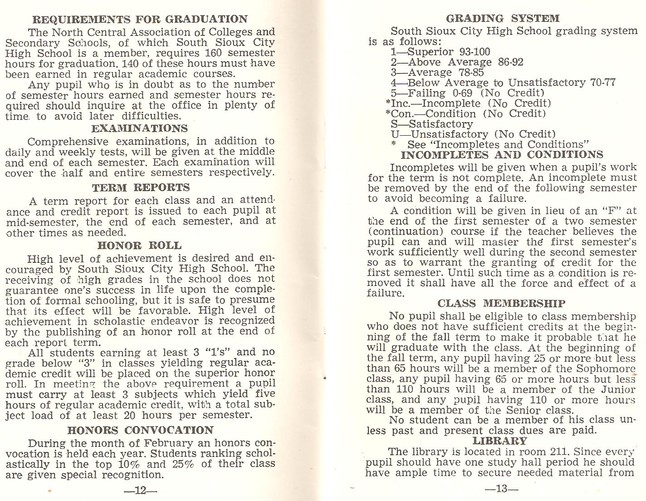 REQUIREMENTS FOR GRADUATION

The North Central Association of Colleges and Secondary Schools, of which South Sioux City High School is a member, requires 160 semester hours for graduation. 140 of these hours must have been earned in regular academic courses.

Any pupil who is in doubt as to the number of semester hours earned and semester hours required should inquire at the office in plenty of time to avoid later difficulties.

EXAMINATIONS

Comprehensive examinations, in addition to daily and weekly tests, will be given at the middle and end of each semester. Each examination will cover the half and entire semesters respectively.

TERM REPORTS

A term report for each class and an attendance and credit report is issued to each pupil at mid-semester, the end of each semester, and at other times as needed.

HONOR ROLL

High level of achievement is desired and encouraged by South Sioux City High School. The receiving of high grades in the school does not guarantee one's success in life upon the completion of formal schooling, but it is safe to presume that its effect will be favorable. High level of achievement in scholastic endeavor is recognized by the publishing of an honor roll at the end of each report term.

All students earning at least 3 "1's" and no grade below "3" in classes yielding regular academic credit will be placed on the superior honor roll. In meeting the above requirement a pupil must carry at least 3 subjects which yield five hours of regular academic credit, with a total subject load of at least 20 hours per semester.

HONORS CONVOCATION

During the month of February an honors convocation is held each year. Students ranking scholastically in the top 10% and 25% of their class are given special recognition.

—12—

GRADING SYSTEM

South Sioux City High School grading system is as follows:
1—Superior 93-100
2—Above Average 86-92
3—Average 78-85
4—Below Average to Unsatisfactory 70-77
5—Failing 0-69 (No Credit)
*Inc.—Incomplete (No Credit)
*Con.—Condition (No Credit)
S—Satisfactory
U—Unsatisfactory (No Credit)
* See "Incompletes and Conditions"

INCOMPLETES AND CONDITIONS

Incompletes will be given when a pupil's work for the term is not complete. An incomplete must be removed by the end of the following semester to avoid becoming a failure.

A condition will be given in lieu of an "F" at the end of the first semester of a two semester (continuation) course if the teacher believes the pupil can and will master the first semester's work sufficiently well during the second semester so as to warrant the granting of credit for the first semester. Until such time as a condition is removed it shall have all the force and effect of a failure.

CLASS MEMBERSHIP

No pupil shall be eligible to class membership who does not have sufficient credits at the beginning of the fall term to make it probable that he will graduate with the class. At the beginning of the fall term, any pupil having 25 or more but less than 65 hours will be a member of the Sophomore class, any pupil having 65 or more hours but less than 110 hours will be a member of the Junior class, and any pupil having 110 or more hours will be a member of the Senior class.

No student can be a member of his class unless past and present class dues are paid.

LIBRARY

The library is located in room 211. Since every pupil should have one study hall period he should have ample time to secure needed material from

—13—